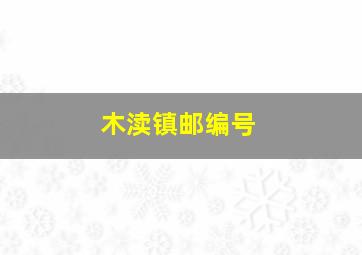 木渎镇邮编号